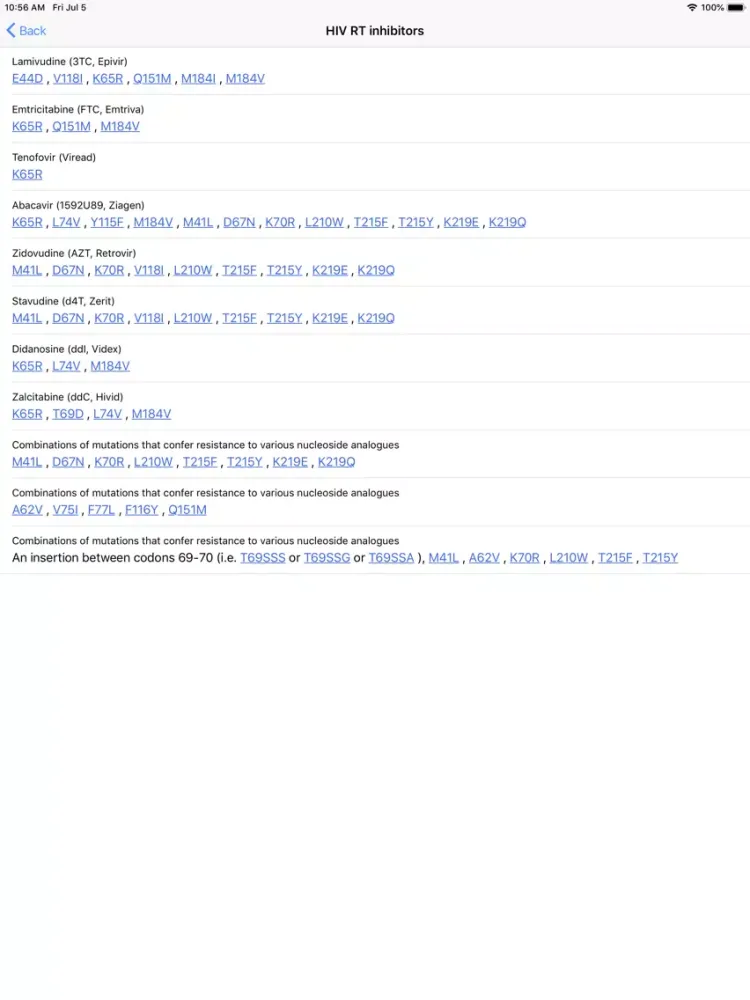 10:56 AM Fri Jul 5
100%

Back
HIV RT inhibitors

Lamivudine (3TC, Epivir)
E44D , V118I , K65R , Q151M , M184I , M184V

Emtricitabine (FTC, Emtriva)
K65R , Q151M , M184V

Tenofovir (Viread)
K65R

Abacavir (1592U89, Ziagen)
K65R , L74V , Y115F , M184V , M41L , D67N , K70R , L210W , T215F , T215Y , K219E , K219Q

Zidovudine (AZT, Retrovir)
M41L , D67N , K70R , V118I , L210W , T215F , T215Y , K219E , K219Q

Stavudine (d4T, Zerit)
M41L , D67N , K70R , V118I , L210W , T215F , T215Y , K219E , K219Q

Didanosine (ddI, Videx)
K65R , L74V , M184V

Zalcitabine (ddC, Hivid)
K65R , T69D , L74V , M184V

Combinations of mutations that confer resistance to various nucleoside analogues
M41L , D67N , K70R , L210W , T215F , T215Y , K219E , K219Q

Combinations of mutations that confer resistance to various nucleoside analogues
A62V , V75I , F77L , F116Y , Q151M

Combinations of mutations that confer resistance to various nucleoside analogues
An insertion between codons 69-70 (i.e. T69SSS or T69SSG or T69SSA ), M41L , A62V , K70R , L210W , T215F , T215Y